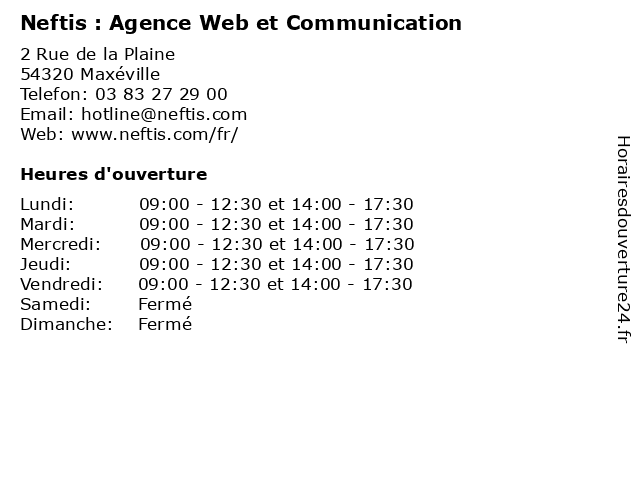 Neftis : Agence Web et Communication

2 Rue de la Plaine
54320 Maxéville
Telefon: 03 83 27 29 00
Email: hotline@neftis.com
Web: www.neftis.com/fr/

Heures d'ouverture

Lundi: 09:00 - 12:30 et 14:00 - 17:30
Mardi: 09:00 - 12:30 et 14:00 - 17:30
Mercredi: 09:00 - 12:30 et 14:00 - 17:30
Jeudi: 09:00 - 12:30 et 14:00 - 17:30
Vendredi: 09:00 - 12:30 et 14:00 - 17:30
Samedi: Fermé
Dimanche: Fermé

Horairesdouverture24.fr